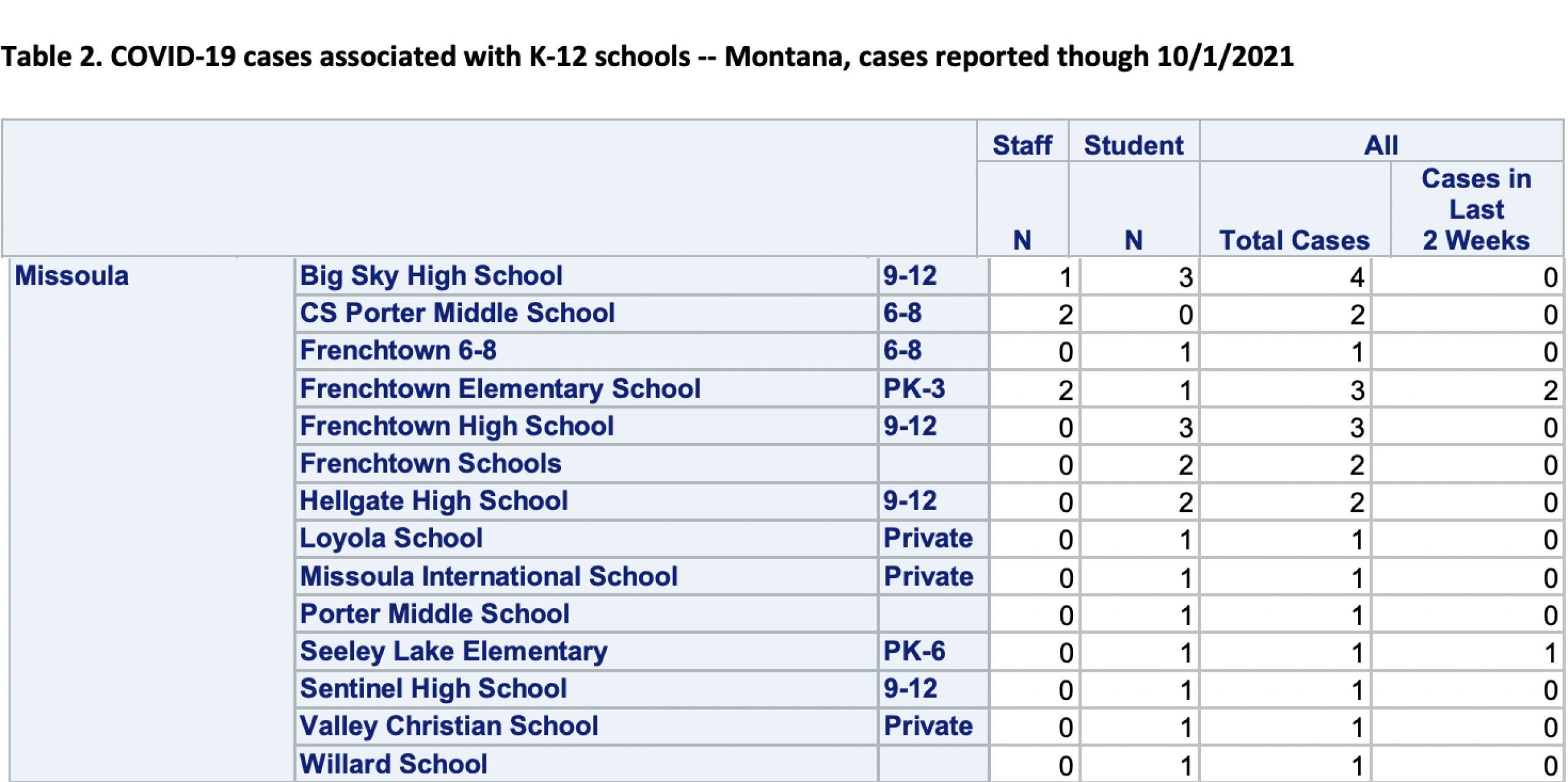 Table 2. COVID-19 cases associated with K-12 schools -- Montana, cases reported though 10/1/2021

| | | | Staff N | Student N | All Total Cases | All Cases in Last 2 Weeks |
|---|---|---|---|---|---|---|
| Missoula | Big Sky High School | 9-12 | 1 | 3 | 4 | 0 |
| | CS Porter Middle School | 6-8 | 2 | 0 | 2 | 0 |
| | Frenchtown 6-8 | 6-8 | 0 | 1 | 1 | 0 |
| | Frenchtown Elementary School | PK-3 | 2 | 1 | 3 | 2 |
| | Frenchtown High School | 9-12 | 0 | 3 | 3 | 0 |
| | Frenchtown Schools | | 0 | 2 | 2 | 0 |
| | Hellgate High School | 9-12 | 0 | 2 | 2 | 0 |
| | Loyola School | Private | 0 | 1 | 1 | 0 |
| | Missoula International School | Private | 0 | 1 | 1 | 0 |
| | Porter Middle School | | 0 | 1 | 1 | 0 |
| | Seeley Lake Elementary | PK-6 | 0 | 1 | 1 | 1 |
| | Sentinel High School | 9-12 | 0 | 1 | 1 | 0 |
| | Valley Christian School | Private | 0 | 1 | 1 | 0 |
| | Willard School | | 0 | 1 | 1 | 0 |